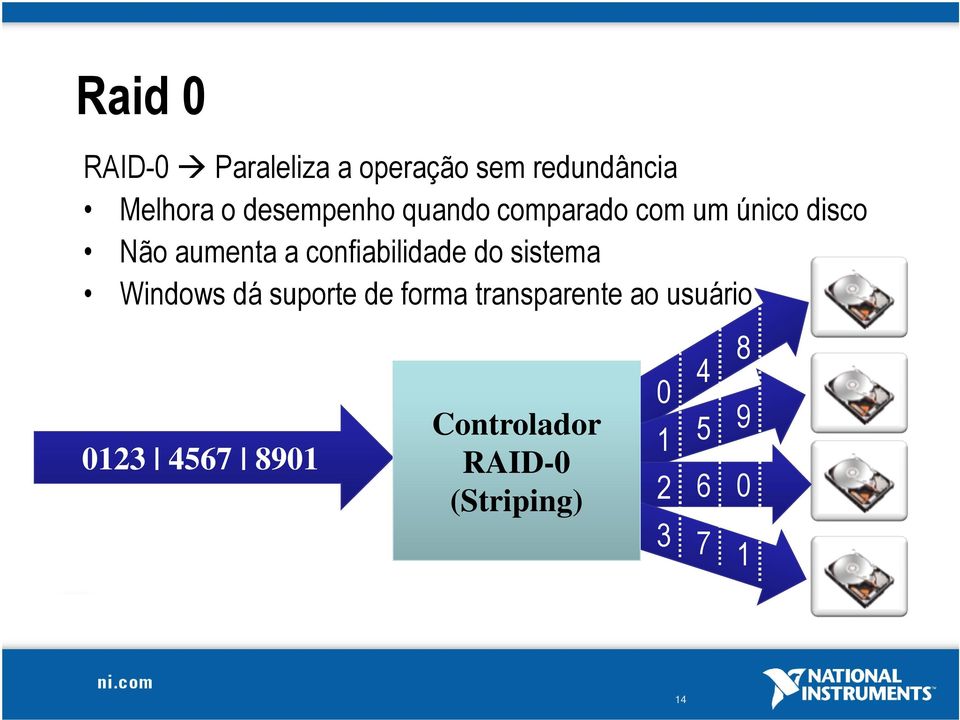 Raid 0

RAID-0 → Paraleliza a operação sem redundância

• Melhora o desempenho quando comparado com um único disco
• Não aumenta a confiabilidade do sistema
• Windows dá suporte de forma transparente ao usuário

0123 | 4567 | 8901

Controlador RAID-0 (Striping)

0 4 8
1 5 9
2 6 0
3 7 1

ni.com

14

NATIONAL INSTRUMENTS